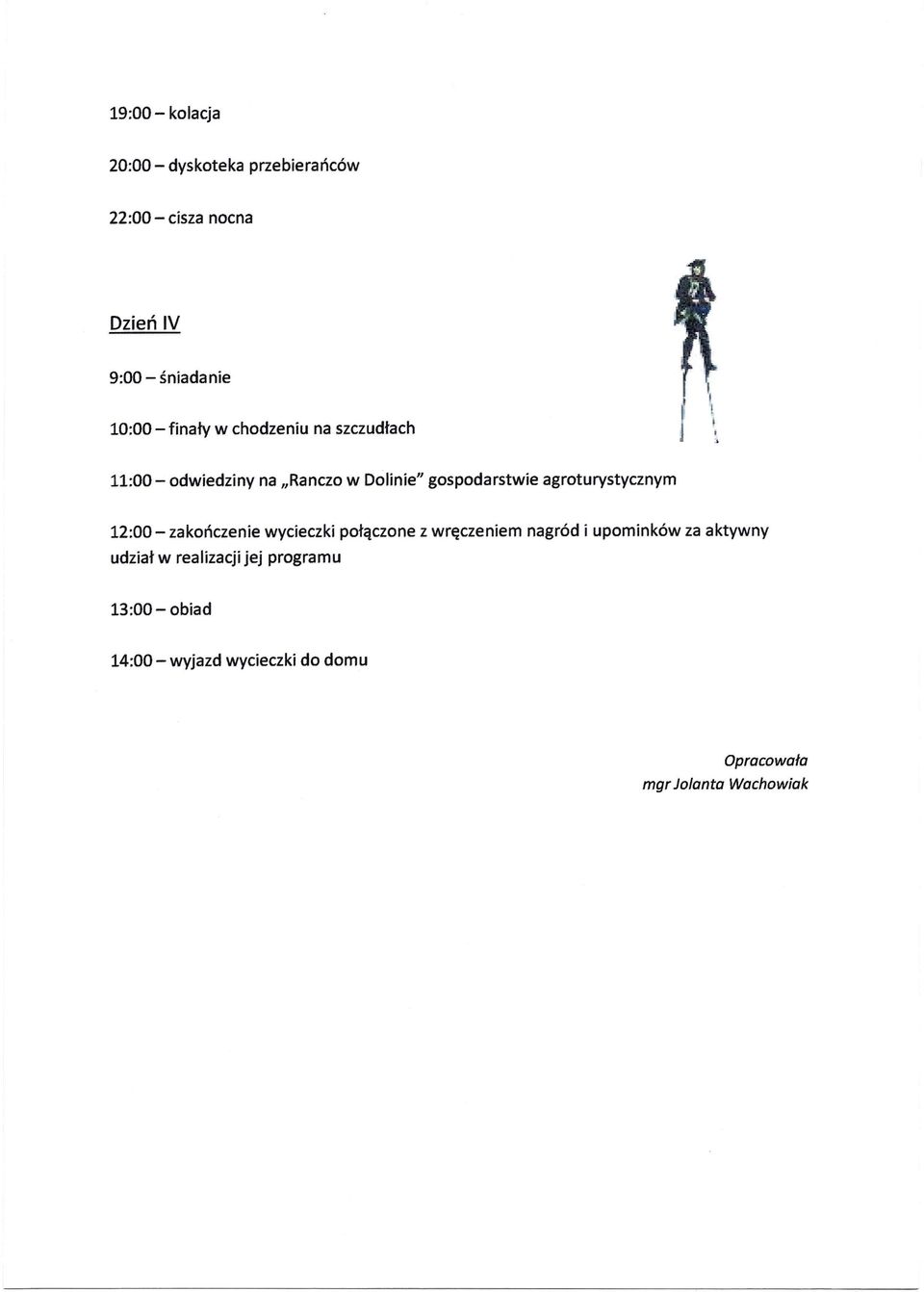 19:00 – kolacja

20:00 – dyskoteka przebierańców

22:00 – cisza nocna

Dzień IV

9:00 – śniadanie

10:00 – finały w chodzeniu na szczudłach

11:00 – odwiedziny na „Ranczo w Dolinie" gospodarstwie agroturystycznym

12:00 – zakończenie wycieczki połączone z wręczeniem nagród i upominków za aktywny udział w realizacji jej programu

13:00 – obiad

14:00 – wyjazd wycieczki do domu

Opracowała
mgr Jolanta Wachowiak